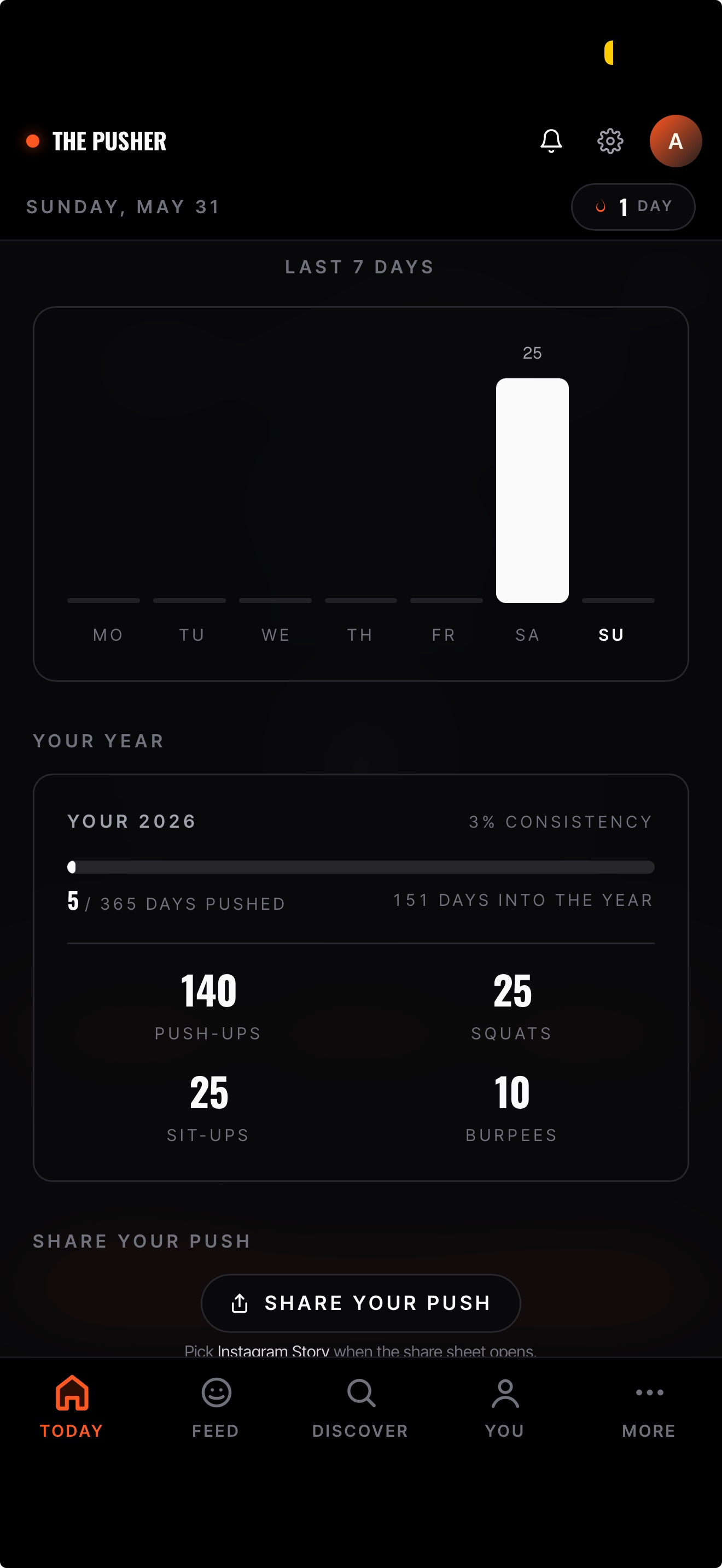 THE PUSHER

A

SUNDAY, MAY 31

1 DAY

LAST 7 DAYS

25

MO TU WE TH FR SA SU

YOUR YEAR

YOUR 2026

3% CONSISTENCY

5 / 365 DAYS PUSHED

151 DAYS INTO THE YEAR

140
PUSH-UPS

25
SQUATS

25
SIT-UPS

10
BURPEES

SHARE YOUR PUSH

SHARE YOUR PUSH

Pick Instagram Story when the share sheet opens.

TODAY FEED DISCOVER YOU MORE